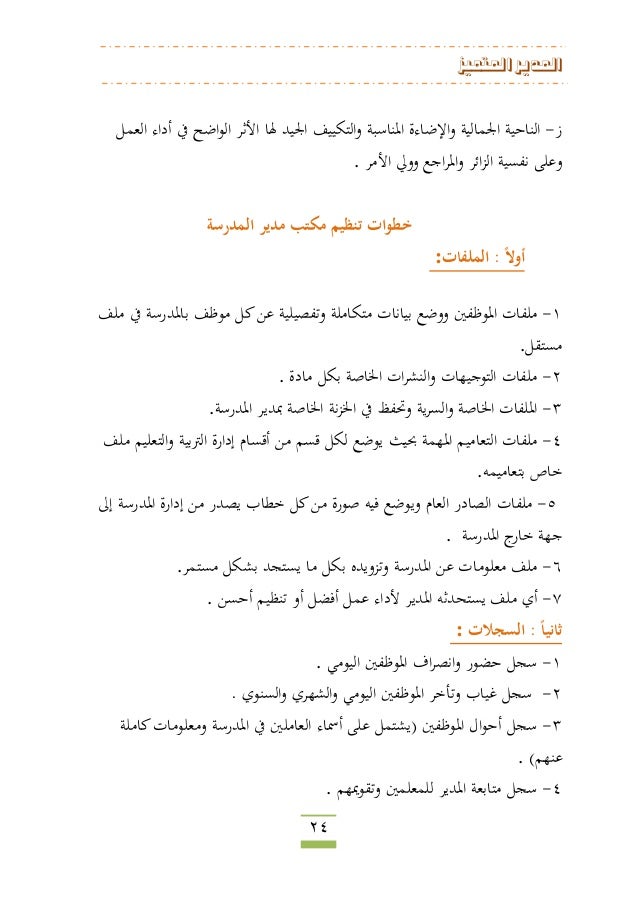 المدير المتميز

ز- الناحية الجمالية والإضاءة المناسبة والتكييف الجيد لها الأثر الواضح في أداء العمل وعلى نفسية الزائر والمراجع وولي الأمر .

خطوات تنظيم مكتب مدير المدرسة

أولاً : الملفات:

١- ملفات الموظفين ووضع بيانات متكاملة وتفصيلية عن كل موظف بالمدرسة في ملف مستقل.

٢- ملفات التوجيهات والنشرات الخاصة بكل مادة .

٣- الملفات الخاصة والسرية وتحفظ في الخزنة الخاصة بمدير المدرسة.

٤- ملفات التعاميم المهمة بحيث يوضع لكل قسم من أقسام إدارة التربية والتعليم ملف خاص بتعاميمه.

٥- ملفات الصادر العام ويوضع فيه صورة من كل خطاب يصدر من إدارة المدرسة إلى جهة خارج المدرسة .

٦- ملف معلومات عن المدرسة وتزويده بكل ما يستجد بشكل مستمر.

٧- أي ملف يستحدثه المدير لأداء عمل أفضل أو تنظيم أحسن .

ثانياً : السجلات :

١- سجل حضور وانصراف الموظفين اليومي .

٢- سجل غياب وتأخر الموظفين اليومي والشهري والسنوي .

٣- سجل أحوال الموظفين (يشتمل على أسماء العاملين في المدرسة ومعلومات كاملة عنهم) .

٤- سجل متابعة المدير للمعلمين وتقويمهم .

٢٤